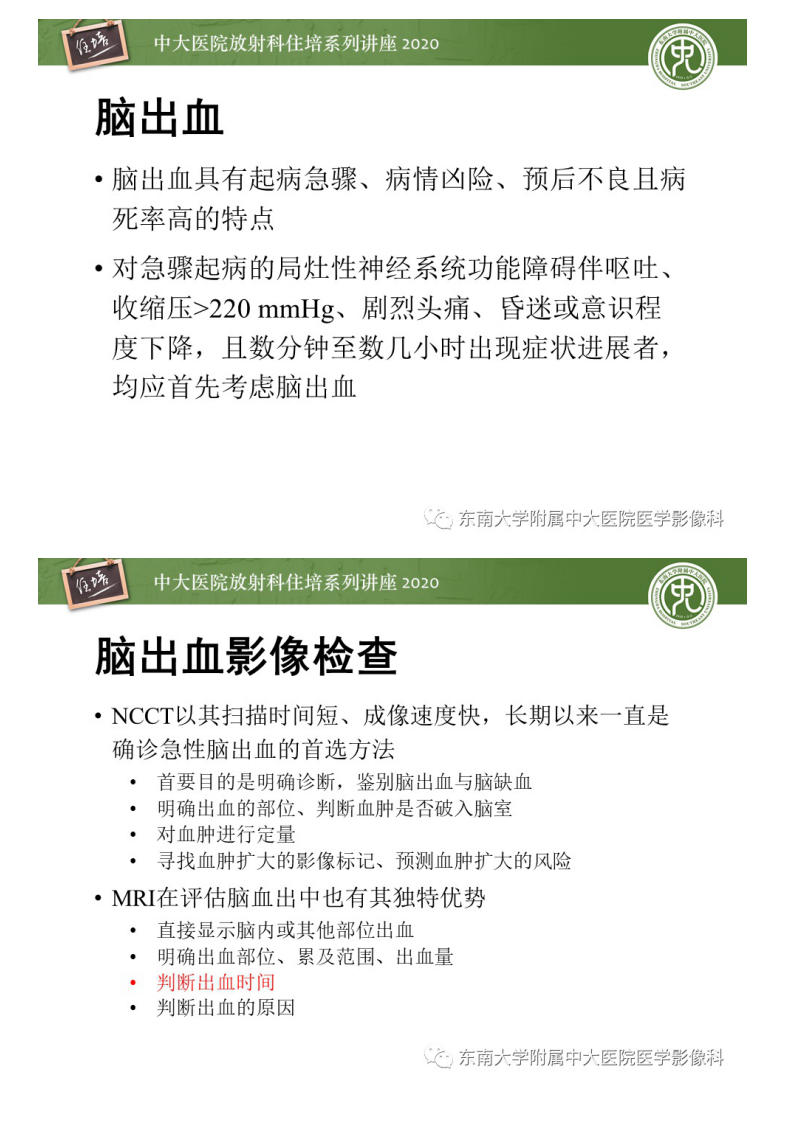 住培

中大医院放射科住培系列讲座 2020

脑出血

• 脑出血具有起病急骤、病情凶险、预后不良且病死率高的特点

• 对急骤起病的局灶性神经系统功能障碍伴呕吐、收缩压>220 mmHg、剧烈头痛、昏迷或意识程度下降，且数分钟至数几小时出现症状进展者，均应首先考虑脑出血

东南大学附属中大医院医学影像科

住培

中大医院放射科住培系列讲座 2020

脑出血影像检查

• NCCT以其扫描时间短、成像速度快，长期以来一直是确诊急性脑出血的首选方法
  • 首要目的是明确诊断，鉴别脑出血与脑缺血
  • 明确出血的部位、判断血肿是否破入脑室
  • 对血肿进行定量
  • 寻找血肿扩大的影像标记、预测血肿扩大的风险

• MRI在评估脑血出中也有其独特优势
  • 直接显示脑内或其他部位出血
  • 明确出血部位、累及范围、出血量
  • 判断出血时间
  • 判断出血的原因

东南大学附属中大医院医学影像科